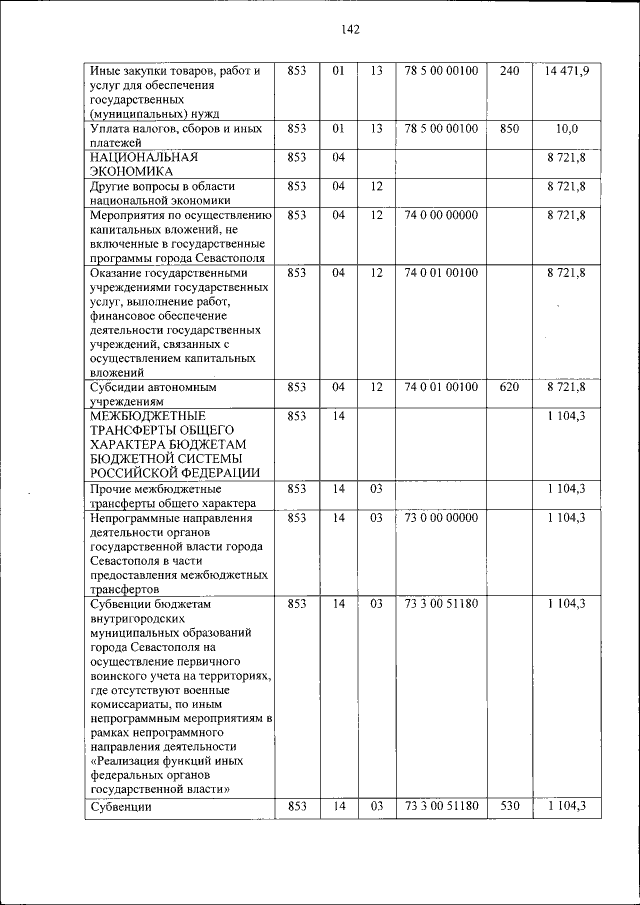 142

| | | | | | | |
|---|---|---|---|---|---|---|
| Иные закупки товаров, работ и услуг для обеспечения государственных (муниципальных) нужд | 853 | 01 | 13 | 78 5 00 00100 | 240 | 14 471,9 |
| Уплата налогов, сборов и иных платежей | 853 | 01 | 13 | 78 5 00 00100 | 850 | 10,0 |
| НАЦИОНАЛЬНАЯ ЭКОНОМИКА | 853 | 04 | | | | 8 721,8 |
| Другие вопросы в области национальной экономики | 853 | 04 | 12 | | | 8 721,8 |
| Мероприятия по осуществлению капитальных вложений, не включенные в государственные программы города Севастополя | 853 | 04 | 12 | 74 0 00 00000 | | 8 721,8 |
| Оказание государственными учреждениями государственных услуг, выполнение работ, финансовое обеспечение деятельности государственных учреждений, связанных с осуществлением капитальных вложений | 853 | 04 | 12 | 74 0 01 00100 | | 8 721,8 |
| Субсидии автономным учреждениям | 853 | 04 | 12 | 74 0 01 00100 | 620 | 8 721,8 |
| МЕЖБЮДЖЕТНЫЕ ТРАНСФЕРТЫ ОБЩЕГО ХАРАКТЕРА БЮДЖЕТАМ БЮДЖЕТНОЙ СИСТЕМЫ РОССИЙСКОЙ ФЕДЕРАЦИИ | 853 | 14 | | | | 1 104,3 |
| Прочие межбюджетные трансферты общего характера | 853 | 14 | 03 | | | 1 104,3 |
| Непрограммные направления деятельности органов государственной власти города Севастополя в части предоставления межбюджетных трансфертов | 853 | 14 | 03 | 73 0 00 00000 | | 1 104,3 |
| Субвенции бюджетам внутригородских муниципальных образований города Севастополя на осуществление первичного воинского учета на территориях, где отсутствуют военные комиссариаты, по иным непрограммным мероприятиям в рамках непрограммного направления деятельности «Реализация функций иных федеральных органов государственной власти» | 853 | 14 | 03 | 73 3 00 51180 | | 1 104,3 |
| Субвенции | 853 | 14 | 03 | 73 3 00 51180 | 530 | 1 104,3 |